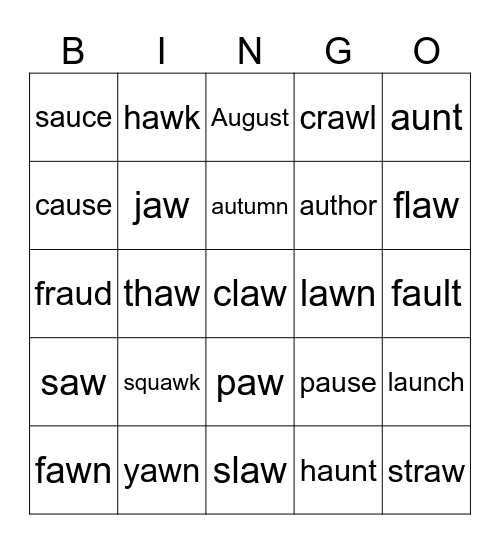 | B | I | N | G | O |
|---|---|---|---|---|
| sauce | hawk | August | crawl | aunt |
| cause | jaw | autumn | author | flaw |
| fraud | thaw | claw | lawn | fault |
| saw | squawk | paw | pause | launch |
| fawn | yawn | slaw | haunt | straw |